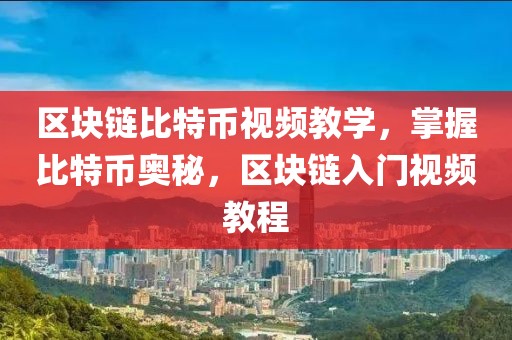 区块链比特币视频教学，掌握比特币奥秘，区块链入门视频教程